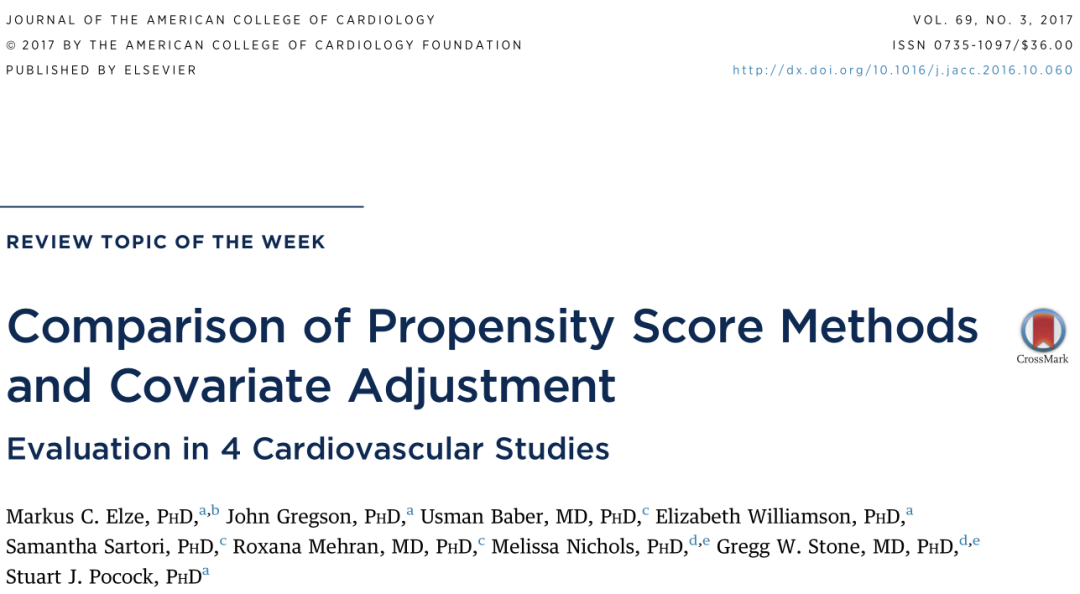 JOURNAL OF THE AMERICAN COLLEGE OF CARDIOLOGY
© 2017 BY THE AMERICAN COLLEGE OF CARDIOLOGY FOUNDATION
PUBLISHED BY ELSEVIER

VOL. 69, NO. 3, 2017
ISSN 0735-1097/$36.00
http://dx.doi.org/10.1016/j.jacc.2016.10.060

REVIEW TOPIC OF THE WEEK

Comparison of Propensity Score Methods and Covariate Adjustment

CrossMark

Evaluation in 4 Cardiovascular Studies

Markus C. Elze, PHD,$^{a,b}$ John Gregson, PHD,$^{a}$ Usman Baber, MD, PHD,$^{c}$ Elizabeth Williamson, PHD,$^{a}$ Samantha Sartori, PHD,$^{c}$ Roxana Mehran, MD, PHD,$^{c}$ Melissa Nichols, PHD,$^{d,e}$ Gregg W. Stone, MD, PHD,$^{d,e}$ Stuart J. Pocock, PHD$^{a}$